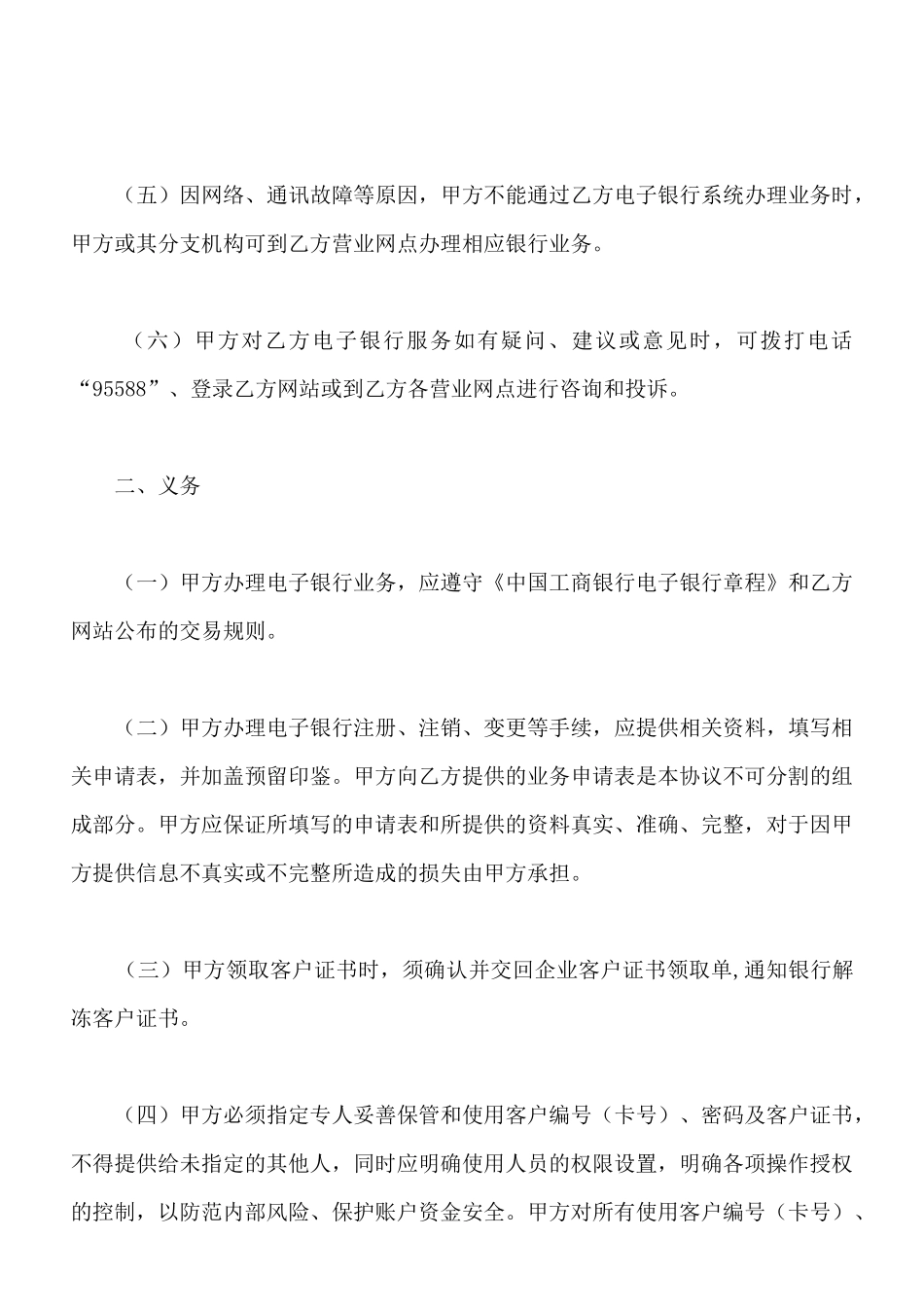 （五）因网络、通讯故障等原因，甲方不能通过乙方电子银行系统办理业务时，甲方或其分支机构可到乙方营业网点办理相应银行业务。

（六）甲方对乙方电子银行服务如有疑问、建议或意见时，可拨打电话“95588”、登录乙方网站或到乙方各营业网点进行咨询和投诉。

二、义务

（一）甲方办理电子银行业务，应遵守《中国工商银行电子银行章程》和乙方网站公布的交易规则。

（二）甲方办理电子银行注册、注销、变更等手续，应提供相关资料，填写相关申请表，并加盖预留印鉴。甲方向乙方提供的业务申请表是本协议不可分割的组成部分。甲方应保证所填写的申请表和所提供的资料真实、准确、完整，对于因甲方提供信息不真实或不完整所造成的损失由甲方承担。

（三）甲方领取客户证书时，须确认并交回企业客户证书领取单,通知银行解冻客户证书。

（四）甲方必须指定专人妥善保管和使用客户编号（卡号）、密码及客户证书，不得提供给未指定的其他人，同时应明确使用人员的权限设置，明确各项操作授权的控制，以防范内部风险、保护账户资金安全。甲方对所有使用客户编号（卡号）、